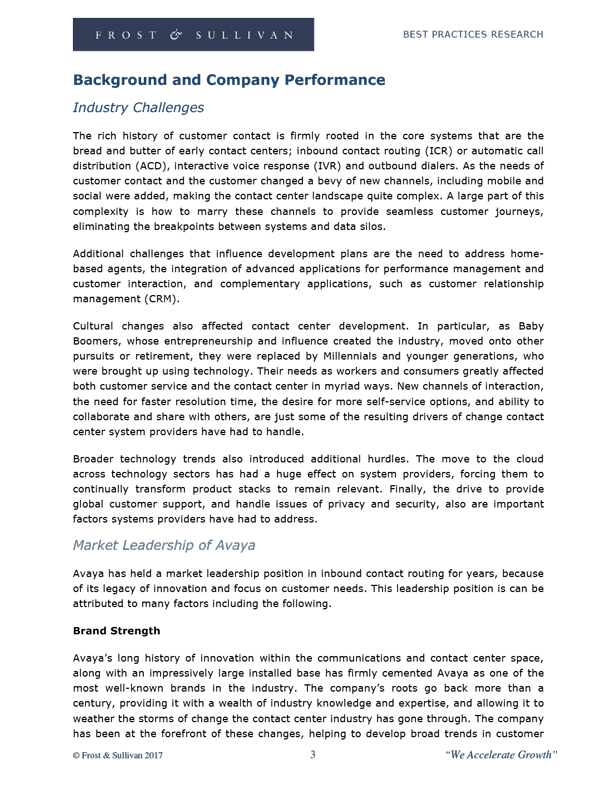 FROST & SULLIVAN

BEST PRACTICES RESEARCH

Background and Company Performance

Industry Challenges

The rich history of customer contact is firmly rooted in the core systems that are the bread and butter of early contact centers; inbound contact routing (ICR) or automatic call distribution (ACD), interactive voice response (IVR) and outbound dialers. As the needs of customer contact and the customer changed a bevy of new channels, including mobile and social were added, making the contact center landscape quite complex. A large part of this complexity is how to marry these channels to provide seamless customer journeys, eliminating the breakpoints between systems and data silos.

Additional challenges that influence development plans are the need to address home-based agents, the integration of advanced applications for performance management and customer interaction, and complementary applications, such as customer relationship management (CRM).

Cultural changes also affected contact center development. In particular, as Baby Boomers, whose entrepreneurship and influence created the industry, moved onto other pursuits or retirement, they were replaced by Millennials and younger generations, who were brought up using technology. Their needs as workers and consumers greatly affected both customer service and the contact center in myriad ways. New channels of interaction, the need for faster resolution time, the desire for more self-service options, and ability to collaborate and share with others, are just some of the resulting drivers of change contact center system providers have had to handle.

Broader technology trends also introduced additional hurdles. The move to the cloud across technology sectors has had a huge effect on system providers, forcing them to continually transform product stacks to remain relevant. Finally, the drive to provide global customer support, and handle issues of privacy and security, also are important factors systems providers have had to address.

Market Leadership of Avaya

Avaya has held a market leadership position in inbound contact routing for years, because of its legacy of innovation and focus on customer needs. This leadership position is can be attributed to many factors including the following.

Brand Strength

Avaya's long history of innovation within the communications and contact center space, along with an impressively large installed base has firmly cemented Avaya as one of the most well-known brands in the industry. The company's roots go back more than a century, providing it with a wealth of industry knowledge and expertise, and allowing it to weather the storms of change the contact center industry has gone through. The company has been at the forefront of these changes, helping to develop broad trends in customer

© Frost & Sullivan 2017

3

"We Accelerate Growth"